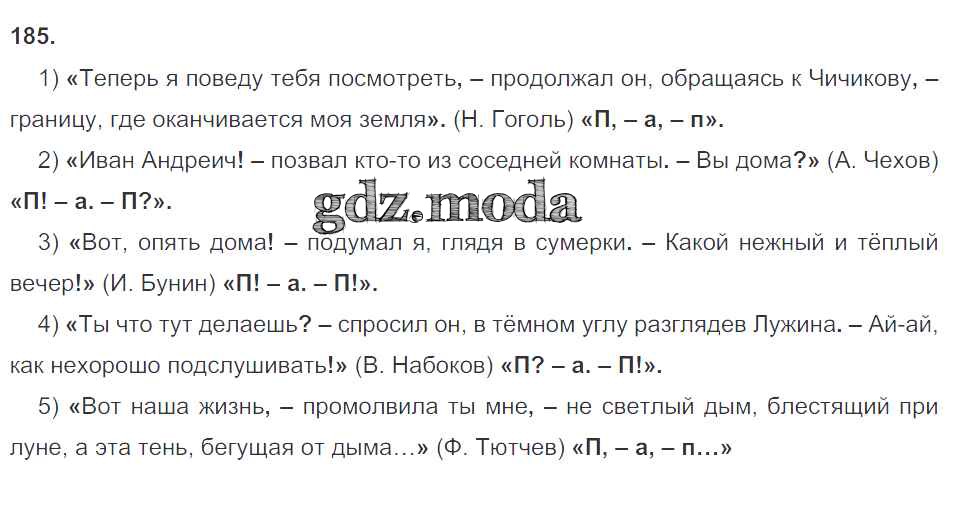 185.

1) «Теперь я поведу тебя посмотреть, – продолжал он, обращаясь к Чичикову, – границу, где оканчивается моя земля». (Н. Гоголь) «П, – а, – п».

2) «Иван Андреич! – позвал кто-то из соседней комнаты. – Вы дома?» (А. Чехов) «П! – а. – П?».

3) «Вот, опять дома! – подумал я, глядя в сумерки. – Какой нежный и тёплый вечер!» (И. Бунин) «П! – а. – П!».

4) «Ты что тут делаешь? – спросил он, в тёмном углу разглядев Лужина. – Ай-ай, как нехорошо подслушивать!» (В. Набоков) «П? – а. – П!».

5) «Вот наша жизнь, – промолвила ты мне, – не светлый дым, блестящий при луне, а эта тень, бегущая от дыма...» (Ф. Тютчев) «П, – а, – п...»

gdz.moda